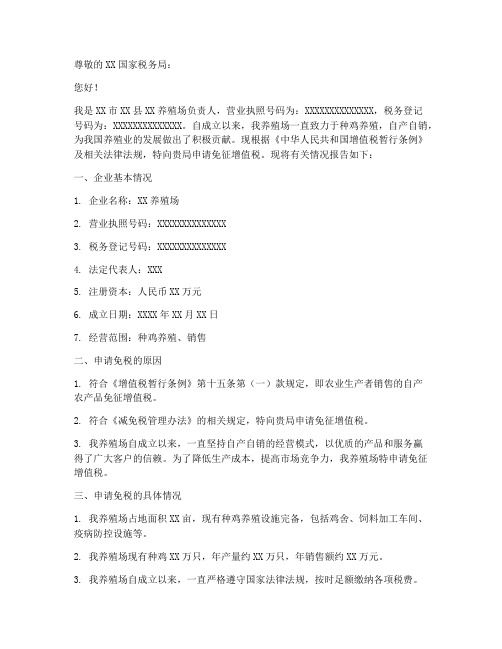 尊敬的XX国家税务局：

您好！

我是XX市XX县XX养殖场负责人，营业执照号码为：XXXXXXXXXXXXXX，税务登记号码为：XXXXXXXXXXXXXX。自成立以来，我养殖场一直致力于种鸡养殖，自产自销，为我国养殖业的发展做出了积极贡献。现根据《中华人民共和国增值税暂行条例》及相关法律法规，特向贵局申请免征增值税。现将有关情况报告如下：

一、企业基本情况

1. 企业名称：XX养殖场

2. 营业执照号码：XXXXXXXXXXXXXX

3. 税务登记号码：XXXXXXXXXXXXXX

4. 法定代表人：XXX

5. 注册资本：人民币XX万元

6. 成立日期：XXXX年XX月XX日

7. 经营范围：种鸡养殖、销售

二、申请免税的原因

1. 符合《增值税暂行条例》第十五条第（一）款规定，即农业生产者销售的自产农产品免征增值税。

2. 符合《减免税管理办法》的相关规定，特向贵局申请免征增值税。

3. 我养殖场自成立以来，一直坚持自产自销的经营模式，以优质的产品和服务赢得了广大客户的信赖。为了降低生产成本，提高市场竞争力，我养殖场特申请免征增值税。

三、申请免税的具体情况

1. 我养殖场占地面积XX亩，现有种鸡养殖设施完备，包括鸡舍、饲料加工车间、疫病防控设施等。

2. 我养殖场现有种鸡XX万只，年产量约XX万只，年销售额约XX万元。

3. 我养殖场自成立以来，一直严格遵守国家法律法规，按时足额缴纳各项税费。